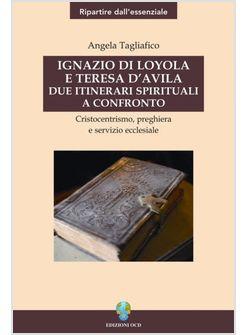 Ripartire dall'essenziale

Angela Tagliafico

IGNAZIO DI LOYOLA E TERESA D'AVILA DUE ITINERARI SPIRITUALI A CONFRONTO

Cristocentrismo, preghiera e servizio ecclesiale

EDIZIONI OCD